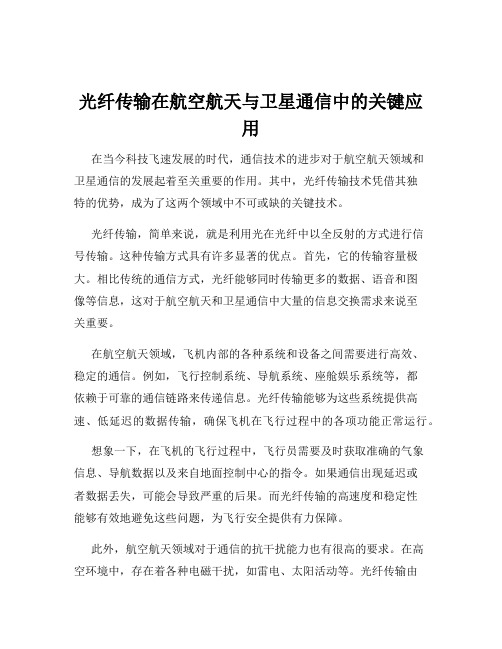 光纤传输在航空航天与卫星通信中的关键应用

在当今科技飞速发展的时代，通信技术的进步对于航空航天领域和卫星通信的发展起着至关重要的作用。其中，光纤传输技术凭借其独特的优势，成为了这两个领域中不可或缺的关键技术。

光纤传输，简单来说，就是利用光在光纤中以全反射的方式进行信号传输。这种传输方式具有许多显著的优点。首先，它的传输容量极大。相比传统的通信方式，光纤能够同时传输更多的数据、语音和图像等信息，这对于航空航天和卫星通信中大量的信息交换需求来说至关重要。

在航空航天领域，飞机内部的各种系统和设备之间需要进行高效、稳定的通信。例如，飞行控制系统、导航系统、座舱娱乐系统等，都依赖于可靠的通信链路来传递信息。光纤传输能够为这些系统提供高速、低延迟的数据传输，确保飞机在飞行过程中的各项功能正常运行。

想象一下，在飞机的飞行过程中，飞行员需要及时获取准确的气象信息、导航数据以及来自地面控制中心的指令。如果通信出现延迟或者数据丢失，可能会导致严重的后果。而光纤传输的高速度和稳定性能够有效地避免这些问题，为飞行安全提供有力保障。

此外，航空航天领域对于通信的抗干扰能力也有很高的要求。在高空环境中，存在着各种电磁干扰，如雷电、太阳活动等。光纤传输由